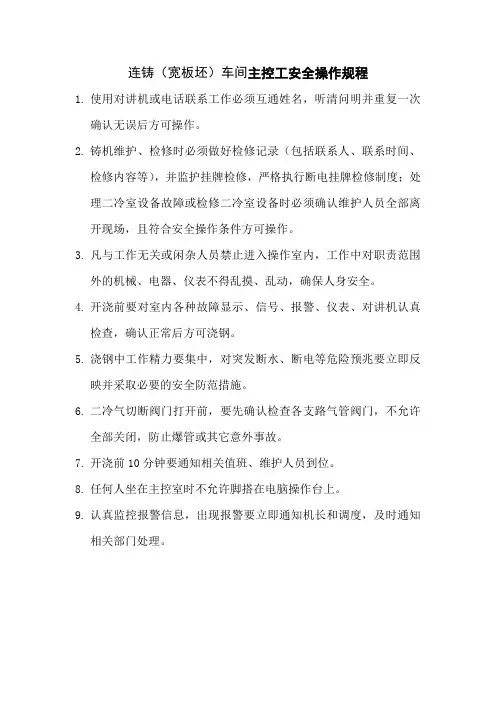 连铸（宽板坯）车间主控工安全操作规程

1. 使用对讲机或电话联系工作必须互通姓名，听清问明并重复一次确认无误后方可操作。

2. 铸机维护、检修时必须做好检修记录（包括联系人、联系时间、检修内容等），并监护挂牌检修，严格执行断电挂牌检修制度；处理二冷室设备故障或检修二冷室设备时必须确认维护人员全部离开现场，且符合安全操作条件方可操作。

3. 凡与工作无关或闲杂人员禁止进入操作室内，工作中对职责范围外的机械、电器、仪表不得乱摸、乱动，确保人身安全。

4. 开浇前要对室内各种故障显示、信号、报警、仪表、对讲机认真检查，确认正常后方可浇钢。

5. 浇钢中工作精力要集中，对突发断水、断电等危险预兆要立即反映并采取必要的安全防范措施。

6. 二冷气切断阀门打开前，要先确认检查各支路气管阀门，不允许全部关闭，防止爆管或其它意外事故。

7. 开浇前 10 分钟要通知相关值班、维护人员到位。

8. 任何人坐在主控室时不允许脚搭在电脑操作台上。

9. 认真监控报警信息，出现报警要立即通知机长和调度，及时通知相关部门处理。